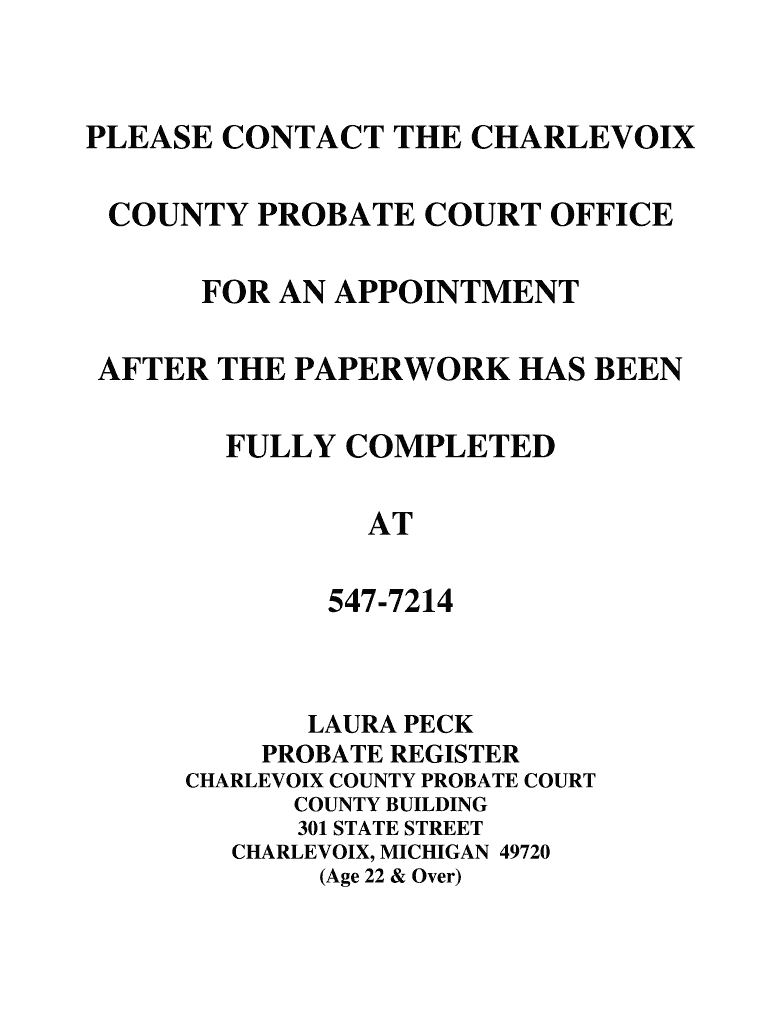 PLEASE CONTACT THE CHARLEVOIX

COUNTY PROBATE COURT OFFICE

FOR AN APPOINTMENT

AFTER THE PAPERWORK HAS BEEN

FULLY COMPLETED

AT

547-7214

LAURA PECK
PROBATE REGISTER
CHARLEVOIX COUNTY PROBATE COURT
COUNTY BUILDING
301 STATE STREET
CHARLEVOIX, MICHIGAN 49720
(Age 22 & Over)